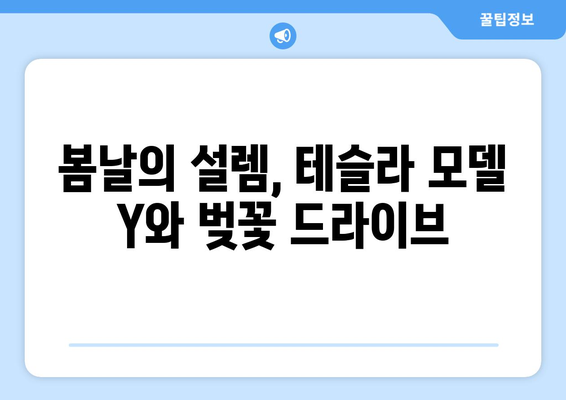 꿀팁정보

봄날의 설렘, 테슬라 모델 Y와 벚꽃 드라이브